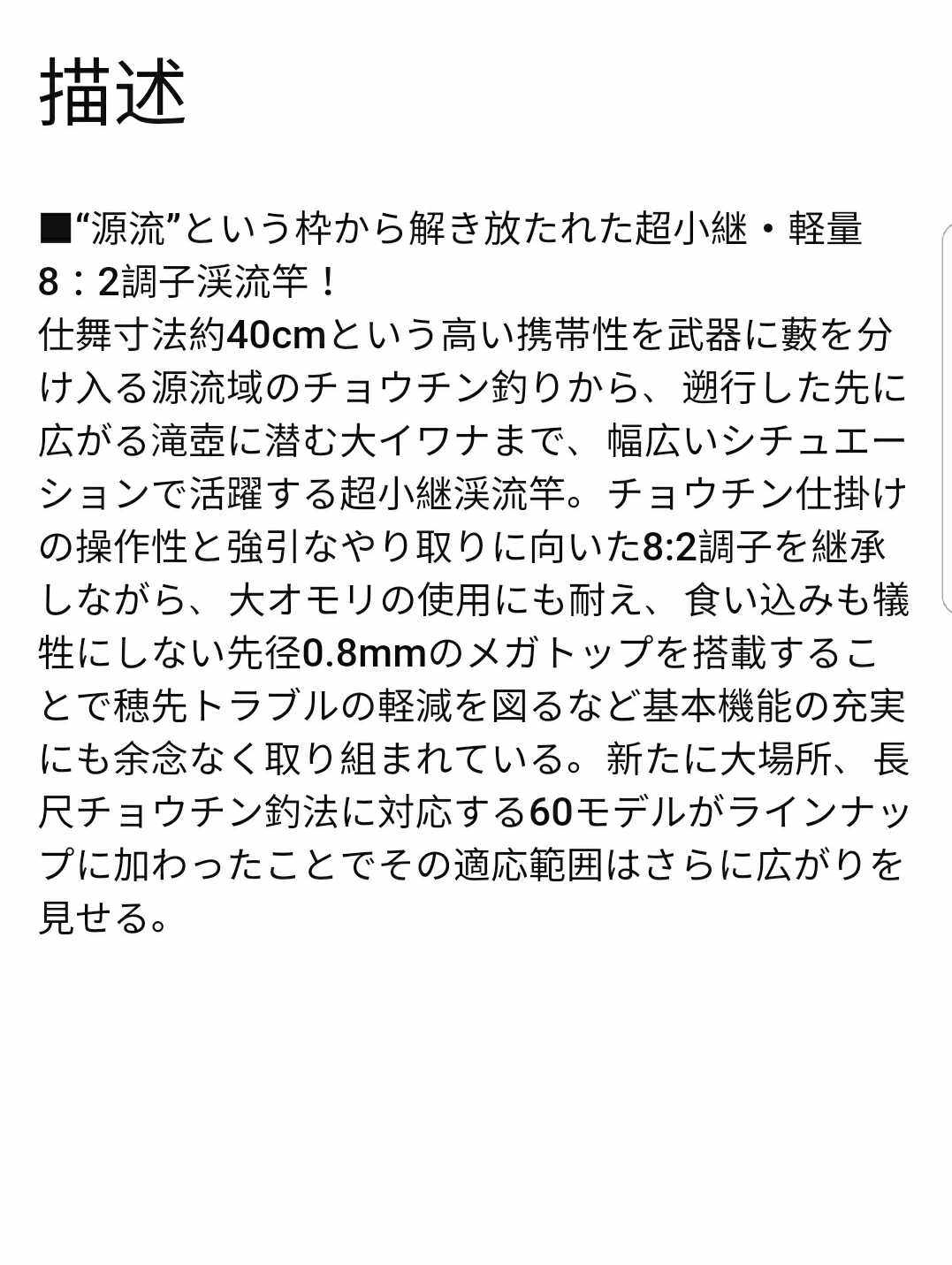 描述

■“源流”という枠から解き放たれた超小継・軽量8：2調子渓流竿！
仕舞寸法約40cmという高い携帯性を武器に藪を分け入る源流域のチョウチン釣りから、遡行した先に広がる滝壺に潜む大イワナまで、幅広いシチュエーションで活躍する超小継渓流竿。チョウチン仕掛けの操作性と強引なやり取りに向いた8:2調子を継承しながら、大オモリの使用にも耐え、食い込みも犠牲にしない先径0.8mmのメガトップを搭載することで穂先トラブルの軽減を図るなど基本機能の充実にも余念なく取り組まれている。新たに大場所、長尺チョウチン釣法に対応する60モデルがラインナップに加わったことでその適応範囲はさらに広がりを見せる。